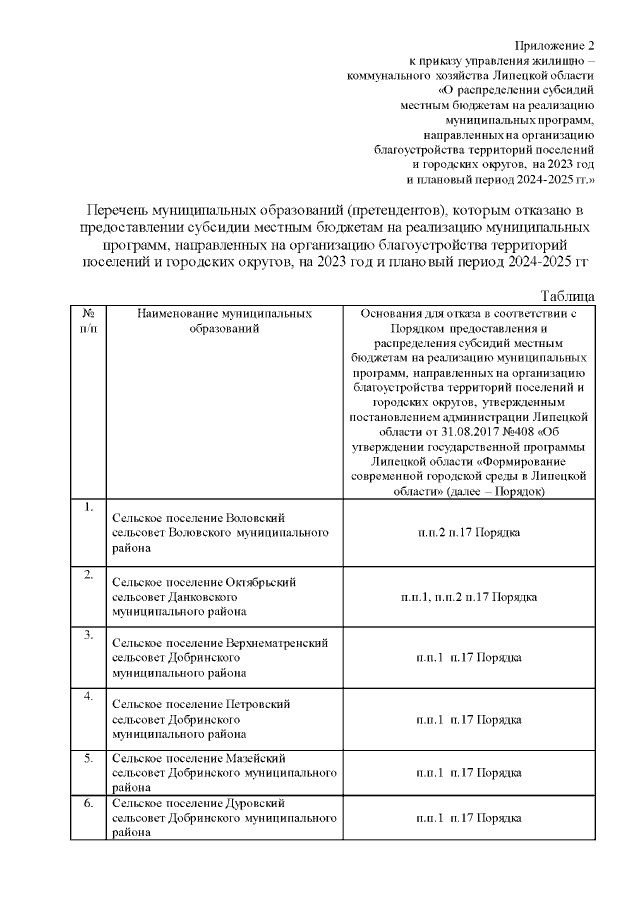 Приложение 2
к приказу управления жилищно –
коммунального хозяйства Липецкой области
«О распределении субсидий
местным бюджетам на реализацию
муниципальных программ,
направленных на организацию
благоустройства территорий поселений
и городских округов, на 2023 год
и плановый период 2024-2025 гг.»

Перечень муниципальных образований (претендентов), которым отказано в предоставлении субсидии местным бюджетам на реализацию муниципальных программ, направленных на организацию благоустройства территорий поселений и городских округов, на 2023 год и плановый период 2024-2025 гг

Таблица

| № п/п | Наименование муниципальных образований | Основания для отказа в соответствии с Порядком предоставления и распределения субсидий местным бюджетам на реализацию муниципальных программ, направленных на организацию благоустройства территорий поселений и городских округов, утвержденным постановлением администрации Липецкой области от 31.08.2017 №408 «Об утверждении государственной программы Липецкой области «Формирование современной городской среды в Липецкой области» (далее – Порядок) |
|---|---|---|
| 1. | Сельское поселение Воловский сельсовет Воловского муниципального района | п.п.2 п.17 Порядка |
| 2. | Сельское поселение Октябрьский сельсовет Данковского муниципального района | п.п.1, п.п.2 п.17 Порядка |
| 3. | Сельское поселение Верхнематренский сельсовет Добринского муниципального района | п.п.1 п.17 Порядка |
| 4. | Сельское поселение Петровский сельсовет Добринского муниципального района | п.п.1 п.17 Порядка |
| 5. | Сельское поселение Мазейский сельсовет Добринского муниципального района | п.п.1 п.17 Порядка |
| 6. | Сельское поселение Дуровский сельсовет Добринского муниципального района | п.п.1 п.17 Порядка |